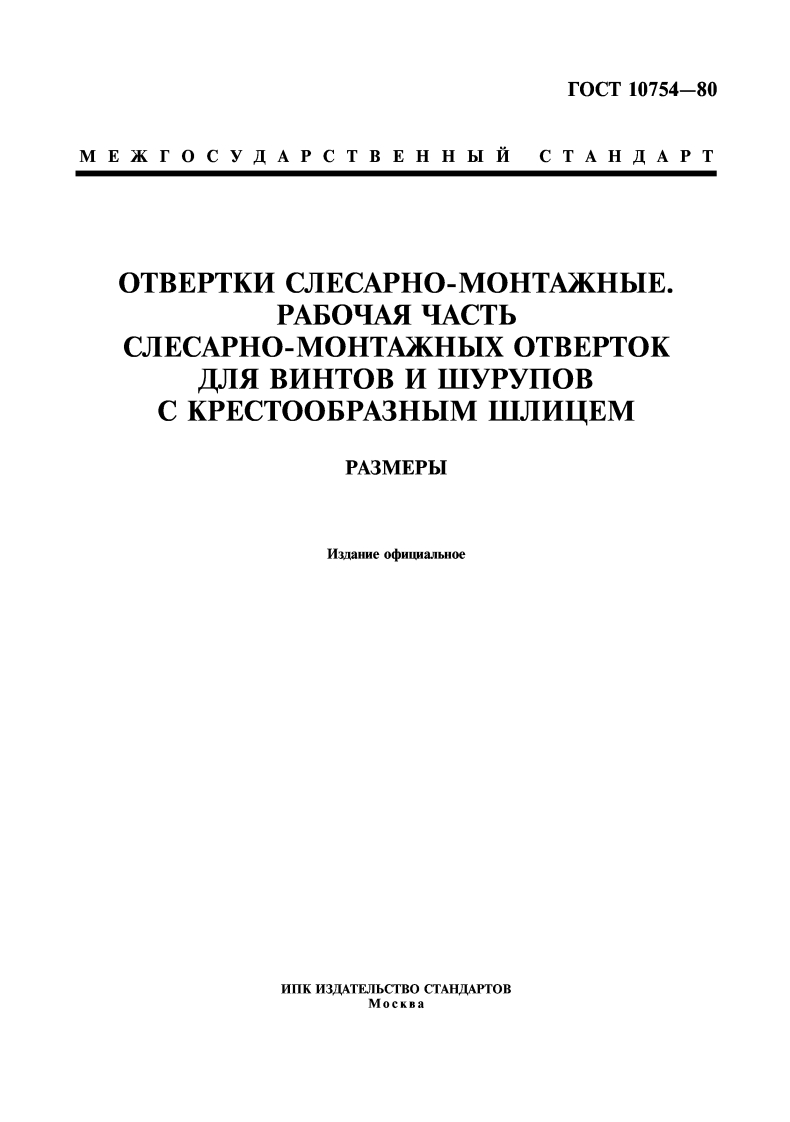 ГОСТ 10754—80

МЕЖГОСУДАРСТВЕННЫЙ СТАНДАРТ

ОТВЕРТКИ СЛЕСАРНО-МОНТАЖНЫЕ.
РАБОЧАЯ ЧАСТЬ
СЛЕСАРНО-МОНТАЖНЫХ ОТВЕРТОК
ДЛЯ ВИНТОВ И ШУРУПОВ
С КРЕСТООБРАЗНЫМ ШЛИЦЕМ

РАЗМЕРЫ

Издание официальное

ИПК ИЗДАТЕЛЬСТВО СТАНДАРТОВ
Москва